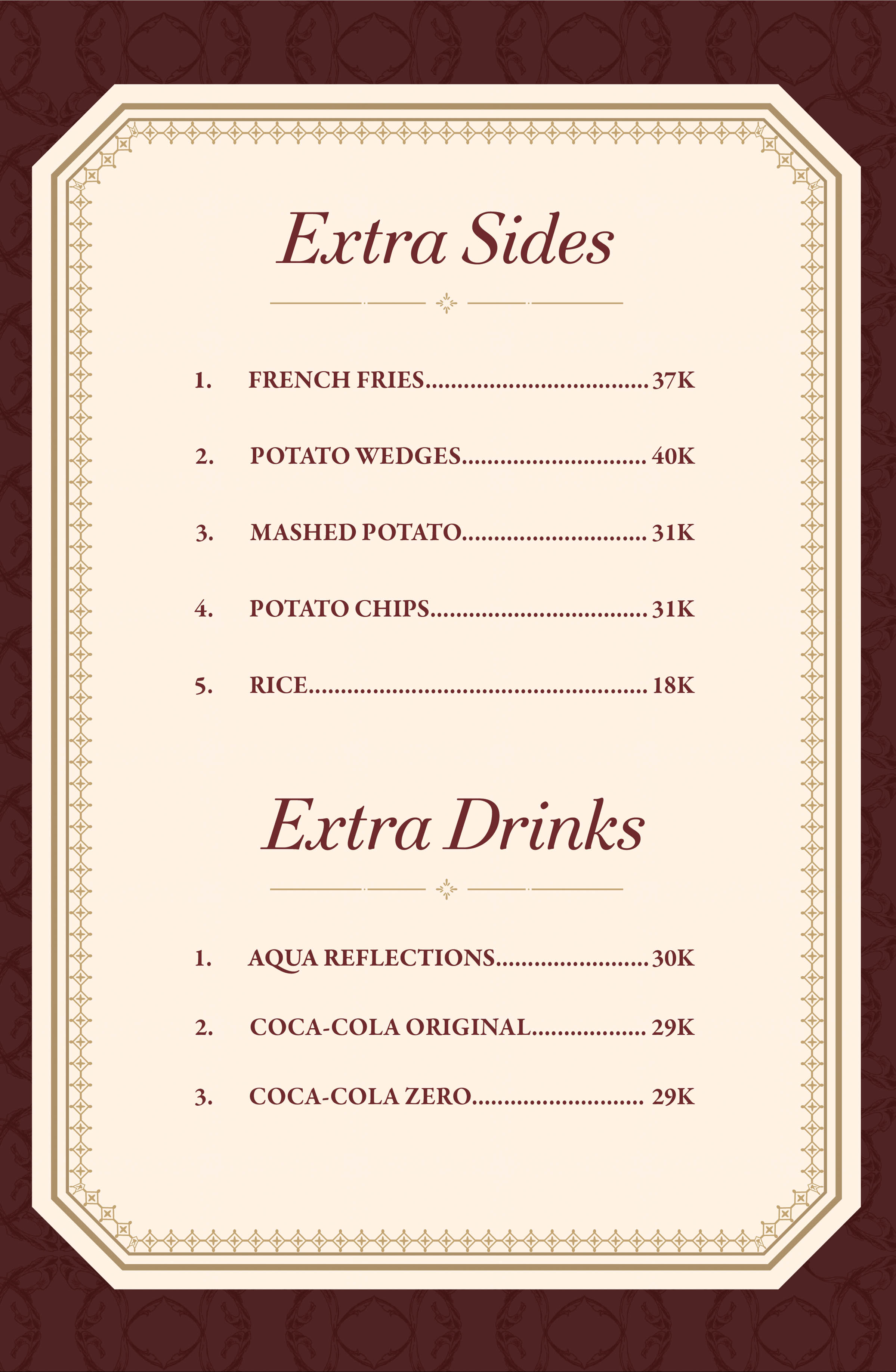 Extra Sides

1. FRENCH FRIES 37K

2. POTATO WEDGES 40K

3. MASHED POTATO 31K

4. POTATO CHIPS 31K

5. RICE 18K

Extra Drinks

1. AQUA REFLECTIONS 30K

2. COCA-COLA ORIGINAL 29K

3. COCA-COLA ZERO 29K